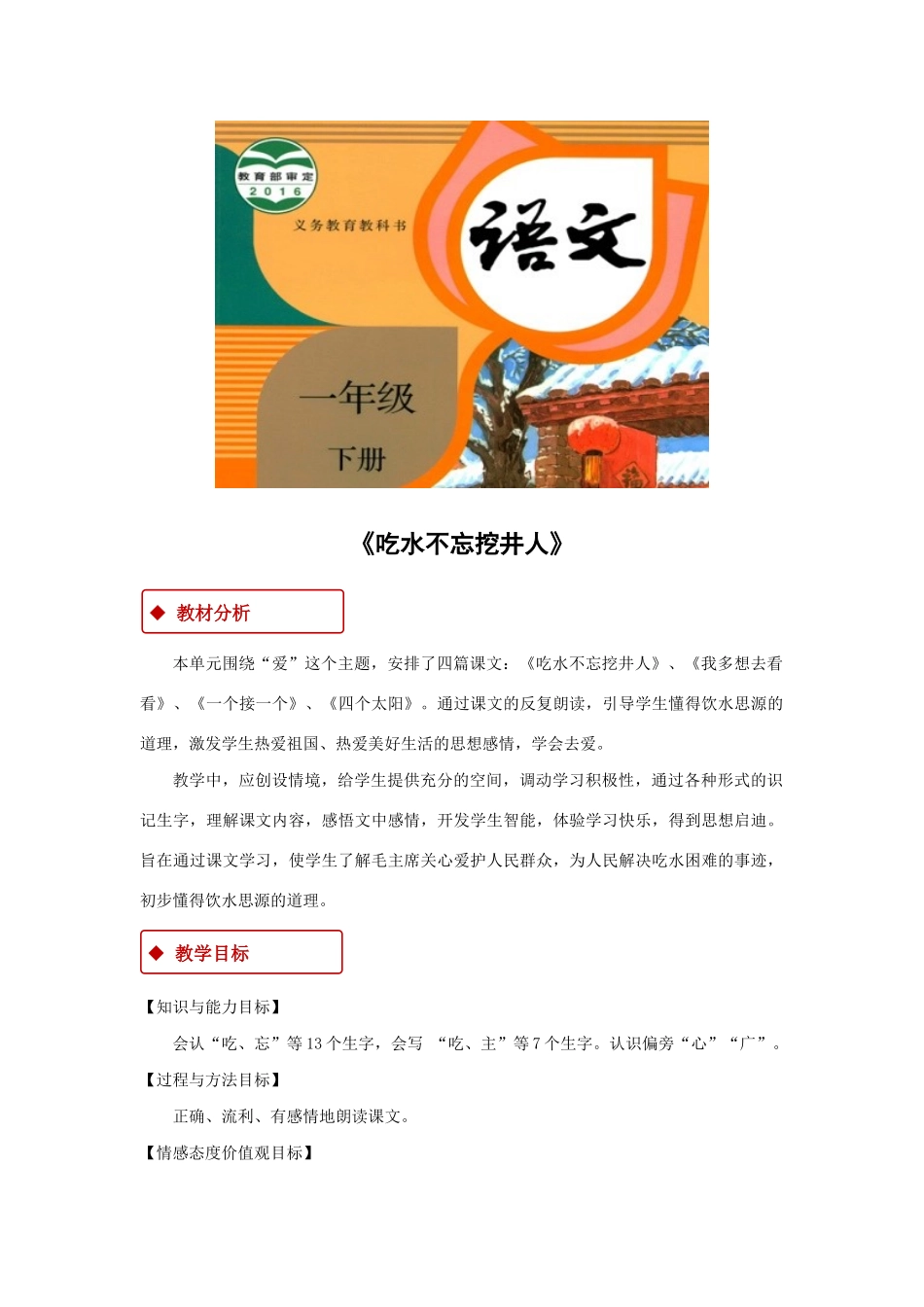 教育部审定
2016
义务教育教科书
语文
一年级
下册

《吃水不忘挖井人》

◆ 教材分析

本单元围绕“爱”这个主题，安排了四篇课文：《吃水不忘挖井人》、《我多想去看看》、《一个接一个》、《四个太阳》。通过课文的反复朗读，引导学生懂得饮水思源的道理，激发学生热爱祖国、热爱美好生活的思想感情，学会去爱。

教学中，应创设情境，给学生提供充分的空间，调动学习积极性，通过各种形式的识记生字，理解课文内容，感悟文中感情，开发学生智能，体验学习快乐，得到思想启迪。旨在通过课文学习，使学生了解毛主席关心爱护人民群众，为人民解决吃水困难的事迹，初步懂得饮水思源的道理。

◆ 教学目标

【知识与能力目标】

会认“吃、忘”等13个生字，会写 “吃、主”等7个生字。认识偏旁“心”“广”。

【过程与方法目标】

正确、流利、有感情地朗读课文。

【情感态度价值观目标】